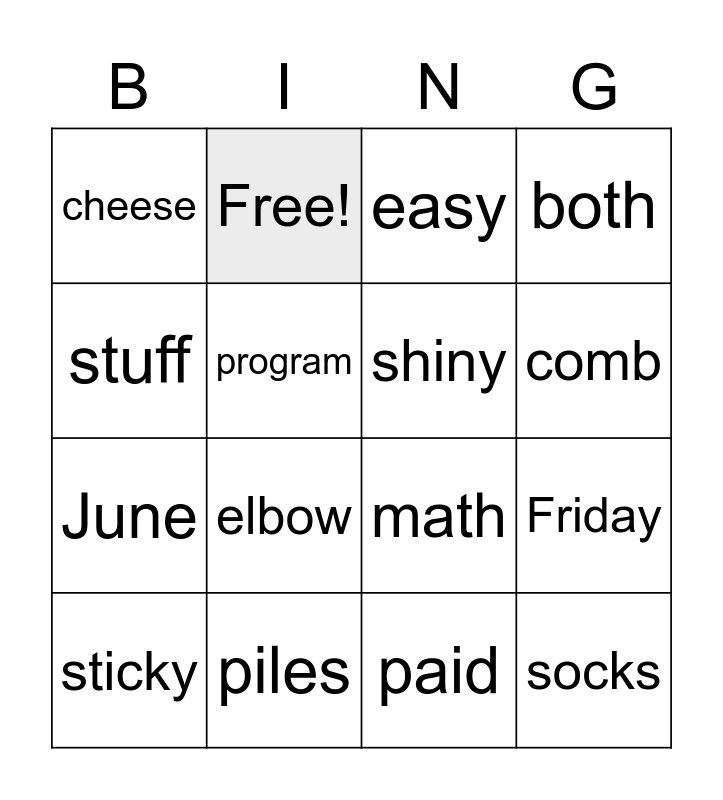 | B | I | N | G |
|---|---|---|---|
| cheese | Free! | easy | both |
| stuff | program | shiny | comb |
| June | elbow | math | Friday |
| sticky | piles | paid | socks |